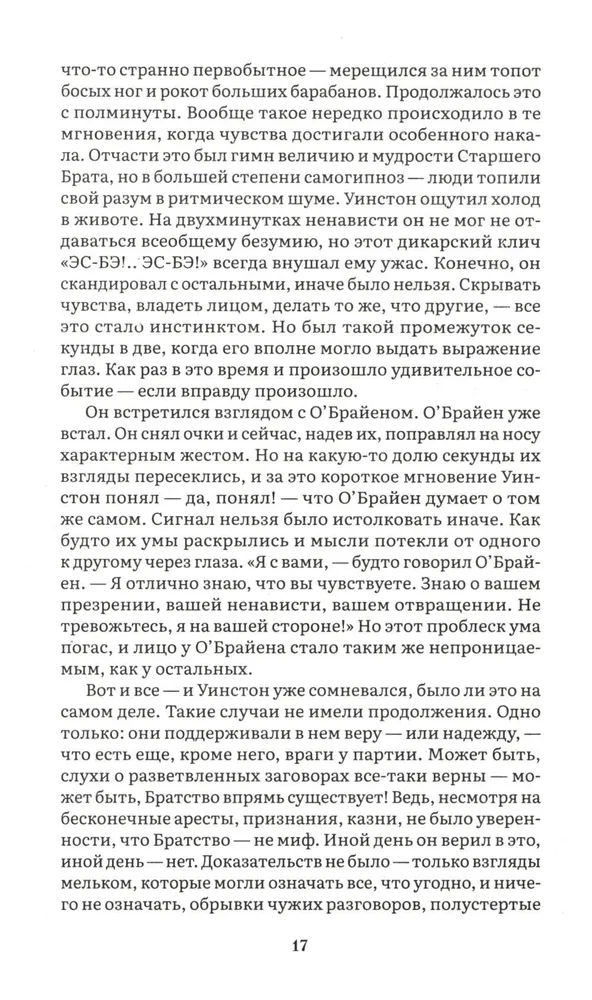 что-то странно первобытное — мерещился за ним топот босых ног и рокот больших барабанов. Продолжалось это с полминуты. Вообще такое нередко происходило в те мгновения, когда чувства достигали особенного накала. Отчасти это был гимн величию и мудрости Старшего Брата, но в большей степени самогипноз — люди топили свой разум в ритмическом шуме. Уинстон ощутил холод в животе. На двухминутках ненависти он не мог не отдаваться всеобщему безумию, но этот дикарский клич «ЭС-БЭ!.. ЭС-БЭ!» всегда внушал ему ужас. Конечно, он скандировал с остальными, иначе было нельзя. Скрывать чувства, владеть лицом, делать то же, что другие, — все это стало инстинктом. Но был такой промежуток секунды в две, когда его вполне могло выдать выражение глаз. Как раз в это время и произошло удивительное событие — если вправду произошло.

Он встретился взглядом с О'Брайеном. О'Брайен уже встал. Он снял очки и сейчас, надев их, поправлял на носу характерным жестом. Но на какую-то долю секунды их взгляды пересеклись, и за это короткое мгновение Уинстон понял — да, понял! — что О'Брайен думает о том же самом. Сигнал нельзя было истолковать иначе. Как будто их умы раскрылись и мысли потекли от одного к другому через глаза. «Я с вами, — будто говорил О'Брайен. — Я отлично знаю, что вы чувствуете. Знаю о вашем презрении, вашей ненависти, вашем отвращении. Не тревожьтесь, я на вашей стороне!» Но этот проблеск ума погас, и лицо у О'Брайена стало таким же непроницаемым, как у остальных.

Вот и все — и Уинстон уже сомневался, было ли это на самом деле. Такие случаи не имели продолжения. Одно только: они поддерживали в нем веру — или надежду, — что есть еще, кроме него, враги у партии. Может быть, слухи о разветвленных заговорах все-таки верны — может быть, Братство впрямь существует! Ведь, несмотря на бесконечные аресты, признания, казни, не было уверенности, что Братство — не миф. Иной день он верил в это, иной день — нет. Доказательств не было — только взгляды мельком, которые могли означать все, что угодно, и ничего не означать, обрывки чужих разговоров, полустертые

17